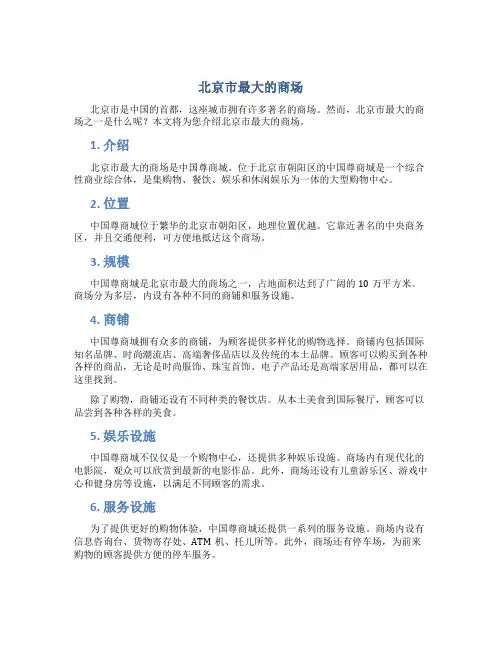 北京市最大的商场

北京市是中国的首都，这座城市拥有许多著名的商场。然而，北京市最大的商场之一是什么呢？本文将为您介绍北京市最大的商场。

1. 介绍

北京市最大的商场是中国尊商城。位于北京市朝阳区的中国尊商城是一个综合性商业综合体，是集购物、餐饮、娱乐和休闲娱乐为一体的大型购物中心。

2. 位置

中国尊商城位于繁华的北京市朝阳区，地理位置优越。它靠近著名的中央商务区，并且交通便利，可方便地抵达这个商场。

3. 规模

中国尊商城是北京市最大的商场之一，占地面积达到了广阔的 10 万平方米。商场分为多层，内设有各种不同的商铺和服务设施。

4. 商铺

中国尊商城拥有众多的商铺，为顾客提供多样化的购物选择。商铺内包括国际知名品牌、时尚潮流店、高端奢侈品店以及传统的本土品牌。顾客可以购买到各种各样的商品，无论是时尚服饰、珠宝首饰、电子产品还是高端家居用品，都可以在这里找到。

除了购物，商铺还设有不同种类的餐饮店。从本土美食到国际餐厅，顾客可以品尝到各种各样的美食。

5. 娱乐设施

中国尊商城不仅仅是一个购物中心，还提供多种娱乐设施。商场内有现代化的电影院，观众可以欣赏到最新的电影作品。此外，商场还设有儿童游乐区、游戏中心和健身房等设施，以满足不同顾客的需求。

6. 服务设施

为了提供更好的购物体验，中国尊商城还提供一系列的服务设施。商场内设有信息咨询台、货物寄存处、ATM 机、托儿所等。此外，商场还有停车场，为前来购物的顾客提供方便的停车服务。